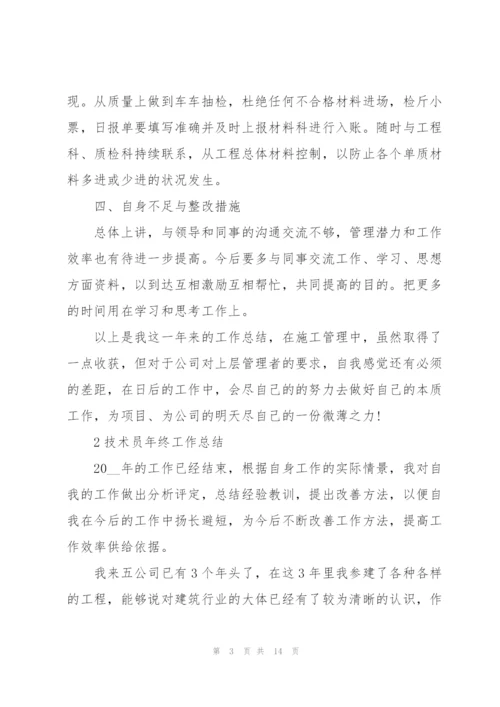 现。从质量上做到车车抽检，杜绝任何不合格材料进场，检斤小票，日报单要填写准确并及时上报材料科进行入账。随时与工程科、质检科持续联系，从工程总体材料控制，以防止各个单质材料多进或少进的状况发生。

四、自身不足与整改措施

总体上讲，与领导和同事的沟通交流不够，管理潜力和工作效率也有待进一步提高。今后要多与同事交流工作、学习、思想方面资料，以到达互相激励互相帮忙，共同提高的目的。把更多的时间用在学习和思考工作上。

以上是我这一年来的工作总结，在施工管理中，虽然取得了一点收获，但对于公司对上层管理者的要求，自我感觉还有必须的差距，在日后的工作中，会尽自己的的努力去做好自己的本质工作，为项目、为公司的明天尽自己的一份微薄之力！

2 技术员年终工作总结

20__年的工作已经结束，根据自身工作的实际情景，我对自我的工作做出分析评定，总结经验教训，提出改善方法，以便自我在今后的工作中扬长避短，为今后不断改善工作方法，提高工作效率供给依据。

我来五公司已有 3 个年头了，在这 3 年里我参建了各种各样的工程，能够说对建筑行业的大体已经有了较为清晰的认识，作

第 3 页 共 14 页